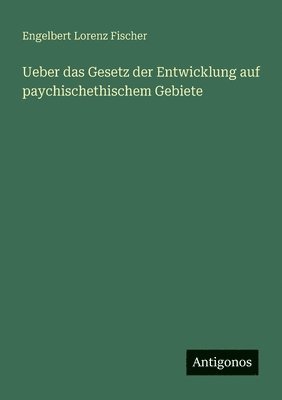 Engelbert Lorenz Fischer

Ueber das Gesetz der Entwicklung auf paychischethischem Gebiete

Antigonos